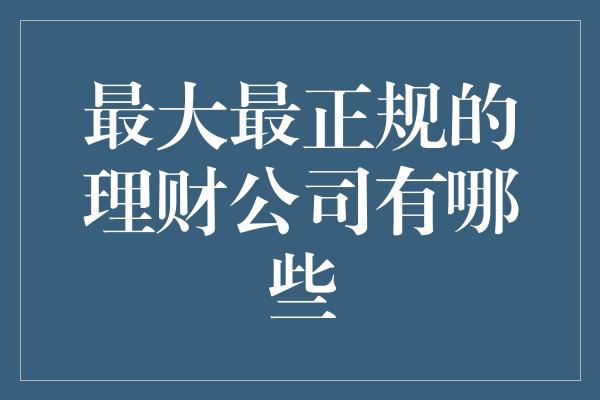 最大最正规的理财公司有哪些